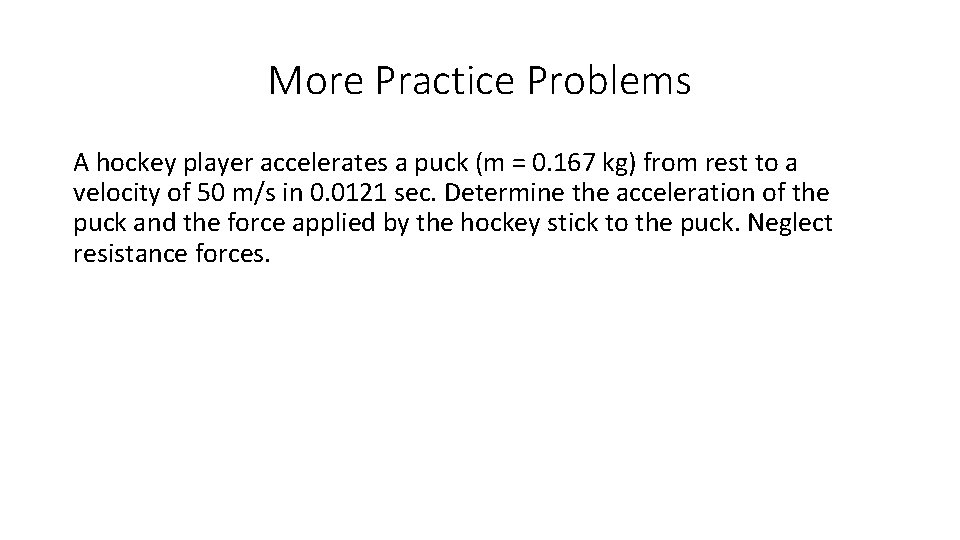 More Practice Problems

A hockey player accelerates a puck (m = 0.167 kg) from rest to a velocity of 50 m/s in 0.0121 sec. Determine the acceleration of the puck and the force applied by the hockey stick to the puck. Neglect resistance forces.